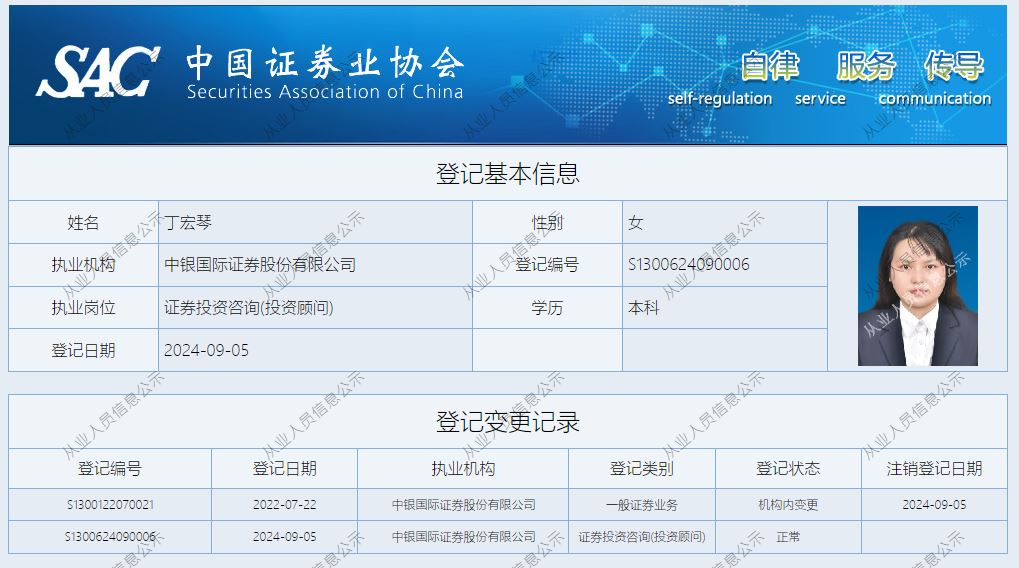 SAC 中国证券业协会 Securities Association of China

自律 服务 传导
self-regulation service communication

登记基本信息

| 姓名 | 丁宏琴 | 性别 | 女 |
|---|---|---|---|
| 执业机构 | 中银国际证券股份有限公司 | 登记编号 | S1300624090006 |
| 执业岗位 | 证券投资咨询(投资顾问) | 学历 | 本科 |
| 登记日期 | 2024-09-05 | | |

登记变更记录

| 登记编号 | 登记日期 | 执业机构 | 登记类别 | 登记状态 | 注销登记日期 |
|---|---|---|---|---|---|
| S1300122070021 | 2022-07-22 | 中银国际证券股份有限公司 | 一般证券业务 | 机构内变更 | 2024-09-05 |
| S1300624090006 | 2024-09-05 | 中银国际证券股份有限公司 | 证券投资咨询(投资顾问) | 正常 | |

从业人员信息公示